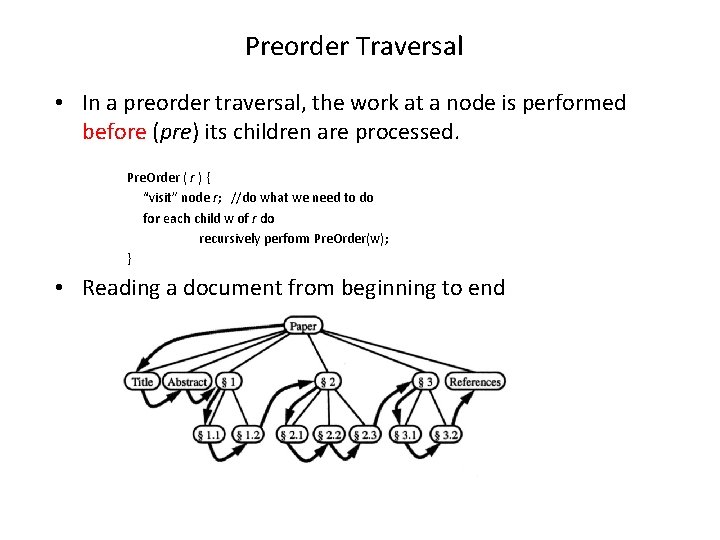 Preorder Traversal

• In a preorder traversal, the work at a node is performed before (pre) its children are processed.

PreOrder ( r ) {
"visit" node r; //do what we need to do
for each child w of r do
recursively perform PreOrder(w);
}

• Reading a document from beginning to end

Paper
Title
Abstract
§ 1
§ 2
§ 3
References
§ 1.1
§ 1.2
§ 2.1
§ 2.2
§ 2.3
§ 3.1
§ 3.2